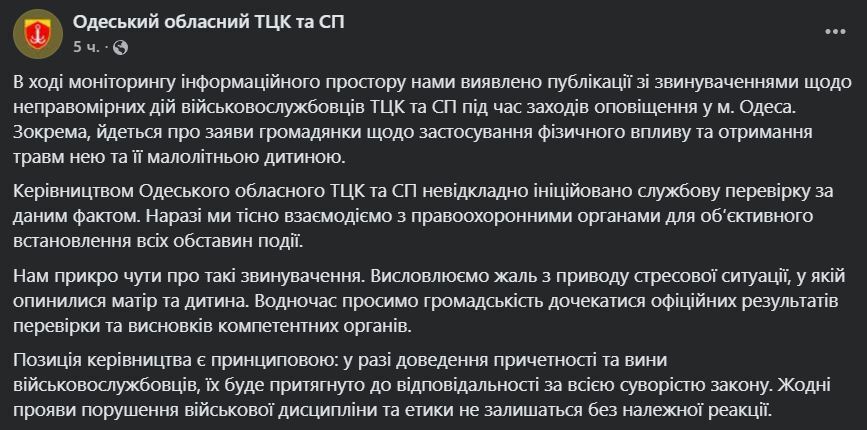 Одеський обласний ТЦК та СП
5 ч. ·

В ході моніторингу інформаційного простору нами виявлено публікації зі звинуваченнями щодо неправомірних дій військовослужбовців ТЦК та СП під час заходів оповіщення у м. Одеса. Зокрема, йдеться про заяви громадянки щодо застосування фізичного впливу та отримання травм нею та її малолітньою дитиною.

Керівництвом Одеського обласного ТЦК та СП невідкладно ініційовано службову перевірку за даним фактом. Наразі ми тісно взаємодіємо з правоохоронними органами для об'єктивного встановлення всіх обставин події.

Нам прикро чути про такі звинувачення. Висловлюємо жаль з приводу стресової ситуації, у якій опинилися матір та дитина. Водночас просимо громадськість дочекатися офіційних результатів перевірки та висновків компетентних органів.

Позиція керівництва є принциповою: у разі доведення причетності та вини військовослужбовців, їх буде притягнуто до відповідальності за всією суворістю закону. Жодні прояви порушення військової дисципліни та етики не залишаться без належної реакції.